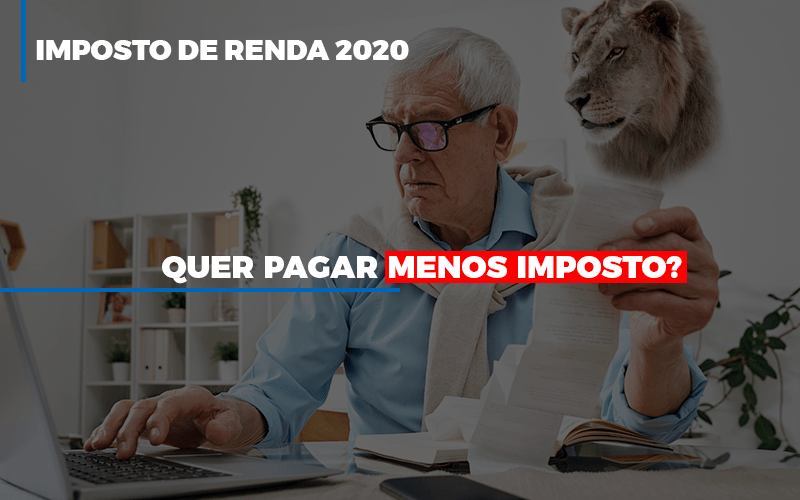 IMPOSTO DE RENDA 2020

QUER PAGAR MENOS IMPOSTO?